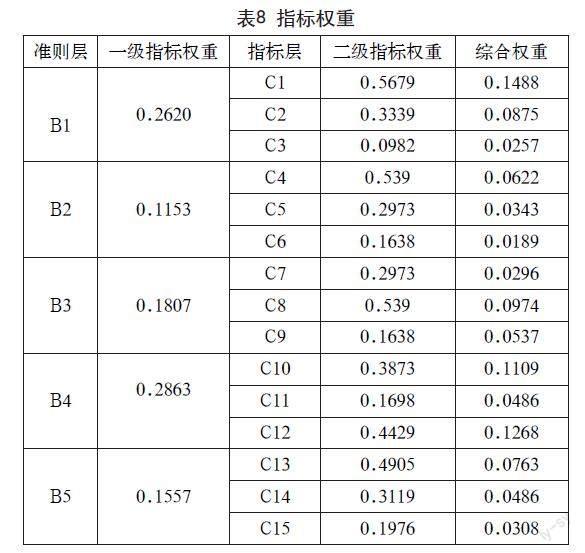 表8 指标权重

| 准则层 | 一级指标权重 | 指标层 | 二级指标权重 | 综合权重 |
|---|---|---|---|---|
| B1 | 0.2620 | C1 | 0.5679 | 0.1488 |
| | | C2 | 0.3339 | 0.0875 |
| | | C3 | 0.0982 | 0.0257 |
| B2 | 0.1153 | C4 | 0.539 | 0.0622 |
| | | C5 | 0.2973 | 0.0343 |
| | | C6 | 0.1638 | 0.0189 |
| B3 | 0.1807 | C7 | 0.2973 | 0.0296 |
| | | C8 | 0.539 | 0.0974 |
| | | C9 | 0.1638 | 0.0537 |
| B4 | 0.2863 | C10 | 0.3873 | 0.1109 |
| | | C11 | 0.1698 | 0.0486 |
| | | C12 | 0.4429 | 0.1268 |
| B5 | 0.1557 | C13 | 0.4905 | 0.0763 |
| | | C14 | 0.3119 | 0.0486 |
| | | C15 | 0.1976 | 0.0308 |